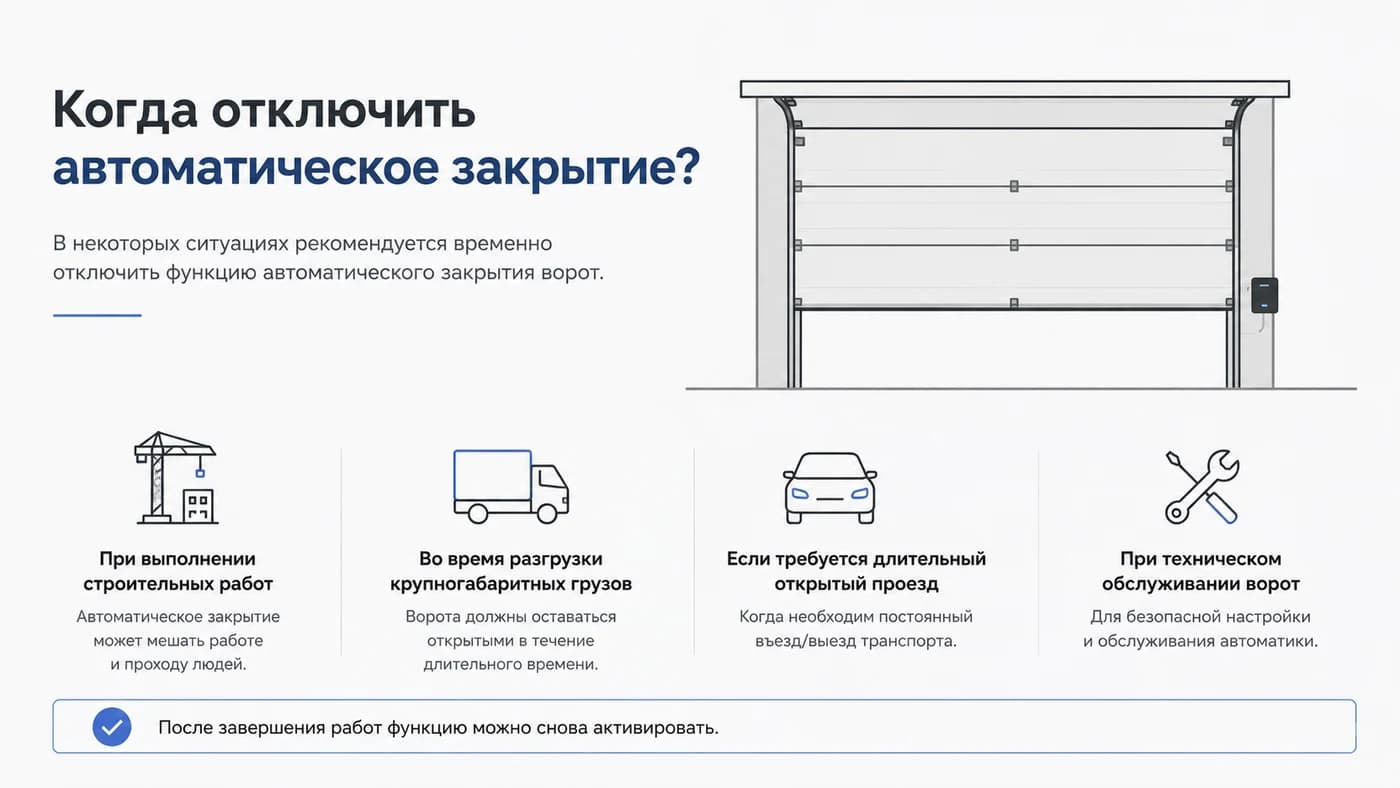 Когда отключить автоматическое закрытие?

В некоторых ситуациях рекомендуется временно отключить функцию автоматического закрытия ворот.

При выполнении строительных работ
Автоматическое закрытие может мешать работе и проходу людей.

Во время разгрузки крупногабаритных грузов
Ворота должны оставаться открытыми в течение длительного времени.

Если требуется длительный открытый проезд
Когда необходим постоянный въезд/выезд транспорта.

При техническом обслуживании ворот
Для безопасной настройки и обслуживания автоматики.

После завершения работ функцию можно снова активировать.